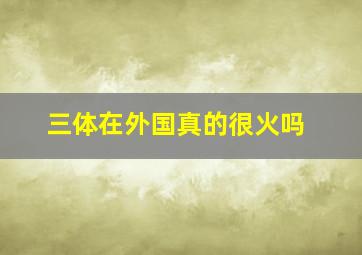 三体在外国真的很火吗